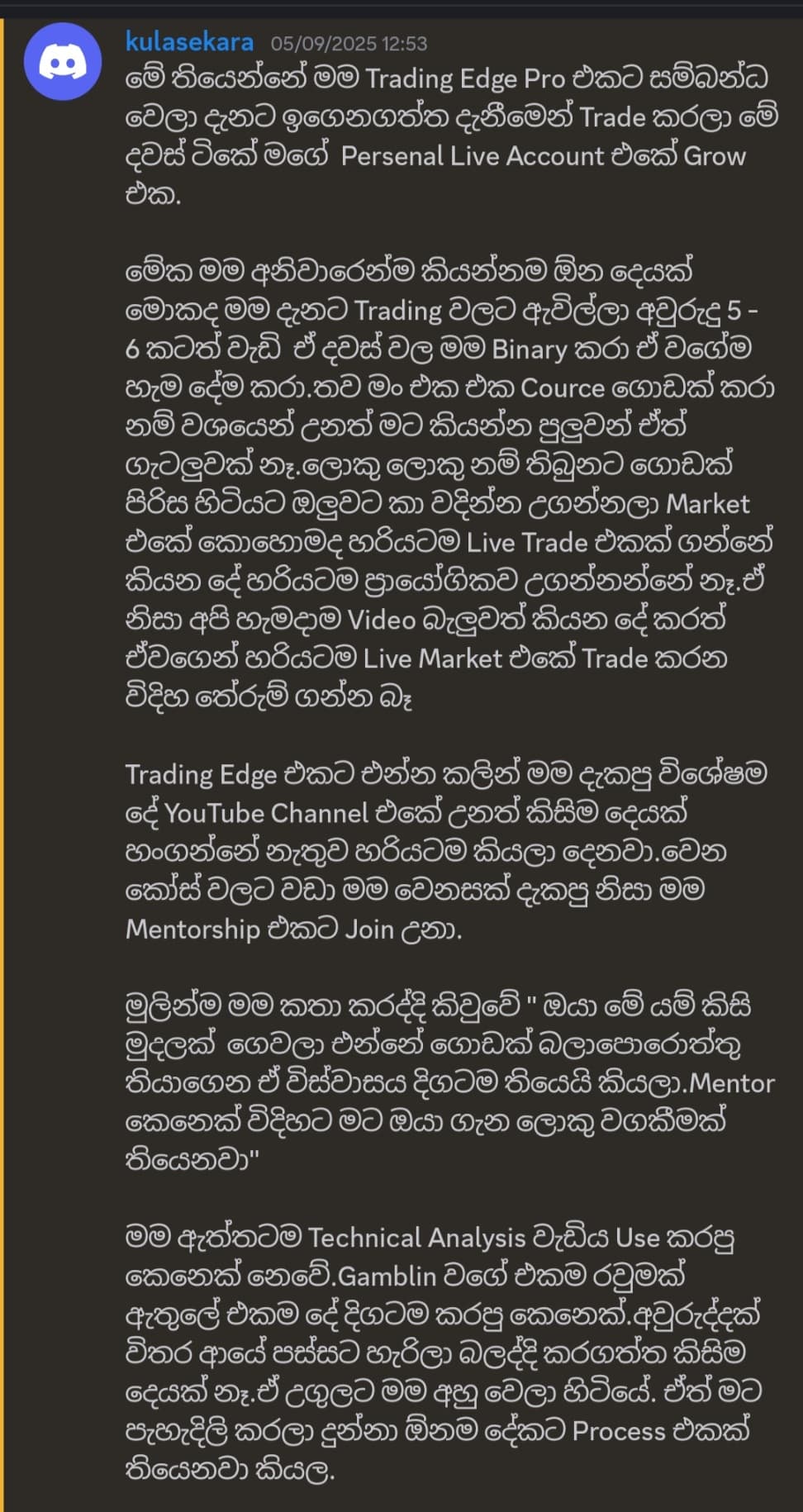 kulasekara 05/09/2025 12:53
මේ තියෙන්නේ මම Trading Edge Pro එකට සම්බන්ධ වෙලා දැනට ඉගෙනගත්ත දැනීමෙන් Trade කරලා මේ දවස් ටිකේ මගේ Persenal Live Account එකේ Grow එක.

මේක මම අනිවාරෙන්ම කියන්නම ඕන දෙයක් මොකද මම දැනට Trading වලට ඇවිල්ලා අවුරුදු 5 - 6 කටත් වැඩි ඒ දවස් වල මම Binary කරා ඒ වගේම හැම දේම කරා.තව මං එක එක Cource ගොඩක් කරා නම් වශයෙන් උනත් මට කියන්න පුලුවන් ඒත් ගැටලුවක් නෑ.ලොකු ලොකු නම් තිබුනට ගොඩක් පිරිස හිටියට ඔලුවට කා වදින්න උගන්නලා Market එකේ කොහොමද හරියටම Live Trade එකක් ගන්නේ කියන දේ හරියටම ප්‍රායෝගිකව උගන්නන්නේ නෑ.ඒ නිසා අපි හැමදාම Video බැලුවත් කියන දේ කරත් ඒවගෙන් හරියටම Live Market එකේ Trade කරන විදිහ තේරුම් ගන්න බෑ

Trading Edge එකට එන්න කලින් මම දැකපු විශේෂම දේ YouTube Channel එකේ උනත් කිසිම දෙයක් හංගන්නේ නැතුව හරියටම කියලා දෙනවා.වෙන කෝස් වලට වඩා මම වෙනසක් දැකපු නිසා මම Mentorship එකට Join උනා.

මුලින්ම මම කතා කරද්දි කිවුවේ " ඔයා මේ යම් කිසි මුදලක් ගෙවලා එන්නේ ගොඩක් බලාපොරොත්තු තියාගෙන ඒ විස්වාසය දිගටම තියෙයි කියලා.Mentor කෙනෙක් විදිහට මට ඔයා ගැන ලොකු වගකීමක් තියෙනවා"

මම ඇත්තටම Technical Analysis වැඩිය Use කරපු කෙනෙක් නෙවේ.Gamblin වගේ එකම රවුමක් ඇතුලේ එකම දේ දිගටම කරපු කෙනෙක්.අවුරුද්දක් විතර ආයේ පස්සට හැරිලා බලද්දි කරගත්ත කිසිම දෙයක් නෑ.ඒ උගුලට මම අහු වෙලා හිටියේ. ඒත් මට පැහැදිලි කරලා දුන්නා ඕනම දේකට Process එකක් තියෙනවා කියල.